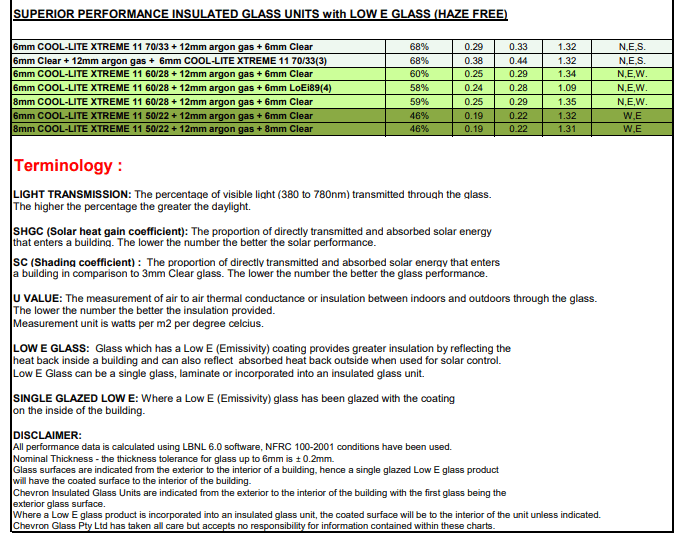 SUPERIOR PERFORMANCE INSULATED GLASS UNITS with LOW E GLASS (HAZE FREE)

| | | | | | |
|---|---|---|---|---|---|
| 6mm COOL-LITE XTREME 11 70/33 + 12mm argon gas + 6mm Clear | 68% | 0.29 | 0.33 | 1.32 | N,E,S. |
| 6mm Clear + 12mm argon gas + 6mm COOL-LITE XTREME 11 70/33(3) | 68% | 0.38 | 0.44 | 1.32 | N,E,S. |
| 6mm COOL-LITE XTREME 11 60/28 + 12mm argon gas + 6mm Clear | 60% | 0.25 | 0.29 | 1.34 | N,E,W. |
| 6mm COOL-LITE XTREME 11 60/28 + 12mm argon gas + 6mm LoEi89(4) | 58% | 0.24 | 0.28 | 1.09 | N,E,W. |
| 8mm COOL-LITE XTREME 11 60/28 + 12mm argon gas + 6mm Clear | 59% | 0.25 | 0.29 | 1.35 | N,E,W. |
| 6mm COOL-LITE XTREME 11 50/22 + 12mm argon gas + 6mm Clear | 46% | 0.19 | 0.22 | 1.32 | W,E |
| 8mm COOL-LITE XTREME 11 50/22 + 12mm argon gas + 8mm Clear | 46% | 0.19 | 0.22 | 1.31 | W,E |

Terminology :

LIGHT TRANSMISSION: The percentage of visible light (380 to 780nm) transmitted through the glass. The higher the percentage the greater the daylight.

SHGC (Solar heat gain coefficient): The proportion of directly transmitted and absorbed solar energy that enters a building. The lower the number the better the solar performance.

SC (Shading coefficient) : The proportion of directly transmitted and absorbed solar energy that enters a building in comparison to 3mm Clear glass. The lower the number the better the glass performance.

U VALUE: The measurement of air to air thermal conductance or insulation between indoors and outdoors through the glass. The lower the number the better the insulation provided.
Measurement unit is watts per m2 per degree celcius.

LOW E GLASS: Glass which has a Low E (Emissivity) coating provides greater insulation by reflecting the heat back inside a building and can also reflect absorbed heat back outside when used for solar control.
Low E Glass can be a single glass, laminate or incorporated into an insulated glass unit.

SINGLE GLAZED LOW E: Where a Low E (Emissivity) glass has been glazed with the coating on the inside of the building.

DISCLAIMER:
All performance data is calculated using LBNL 6.0 software, NFRC 100-2001 conditions have been used.
Nominal Thickness - the thickness tolerance for glass up to 6mm is ± 0.2mm.
Glass surfaces are indicated from the exterior to the interior of a building, hence a single glazed Low E glass product will have the coated surface to the interior of the building.
Chevron Insulated Glass Units are indicated from the exterior to the interior of the building with the first glass being the exterior glass surface.
Where a Low E glass product is incorporated into an insulated glass unit, the coated surface will be to the interior of the unit unless indicated.
Chevron Glass Pty Ltd has taken all care but accepts no responsibility for information contained within these charts.